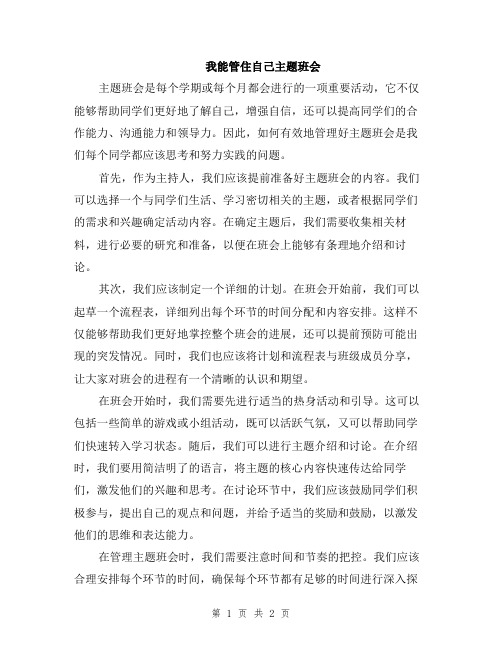 我能管住自己主题班会

主题班会是每个学期或每个月都会进行的一项重要活动，它不仅能够帮助同学们更好地了解自己，增强自信，还可以提高同学们的合作能力、沟通能力和领导力。因此，如何有效地管理好主题班会是我们每个同学都应该思考和努力实践的问题。

首先，作为主持人，我们应该提前准备好主题班会的内容。我们可以选择一个与同学们生活、学习密切相关的主题，或者根据同学们的需求和兴趣确定活动内容。在确定主题后，我们需要收集相关材料，进行必要的研究和准备，以便在班会上能够有条理地介绍和讨论。

其次，我们应该制定一个详细的计划。在班会开始前，我们可以起草一个流程表，详细列出每个环节的时间分配和内容安排。这样不仅能够帮助我们更好地掌控整个班会的进展，还可以提前预防可能出现的突发情况。同时，我们也应该将计划和流程表与班级成员分享，让大家对班会的进程有一个清晰的认识和期望。

在班会开始时，我们需要先进行适当的热身活动和引导。这可以包括一些简单的游戏或小组活动，既可以活跃气氛，又可以帮助同学们快速转入学习状态。随后，我们可以进行主题介绍和讨论。在介绍时，我们要用简洁明了的语言，将主题的核心内容快速传达给同学们，激发他们的兴趣和思考。在讨论环节中，我们应该鼓励同学们积极参与，提出自己的观点和问题，并给予适当的奖励和鼓励，以激发他们的思维和表达能力。

在管理主题班会时，我们需要注意时间和节奏的把控。我们应该合理安排每个环节的时间，确保每个环节都有足够的时间进行深入探

第 1 页 共 2 页